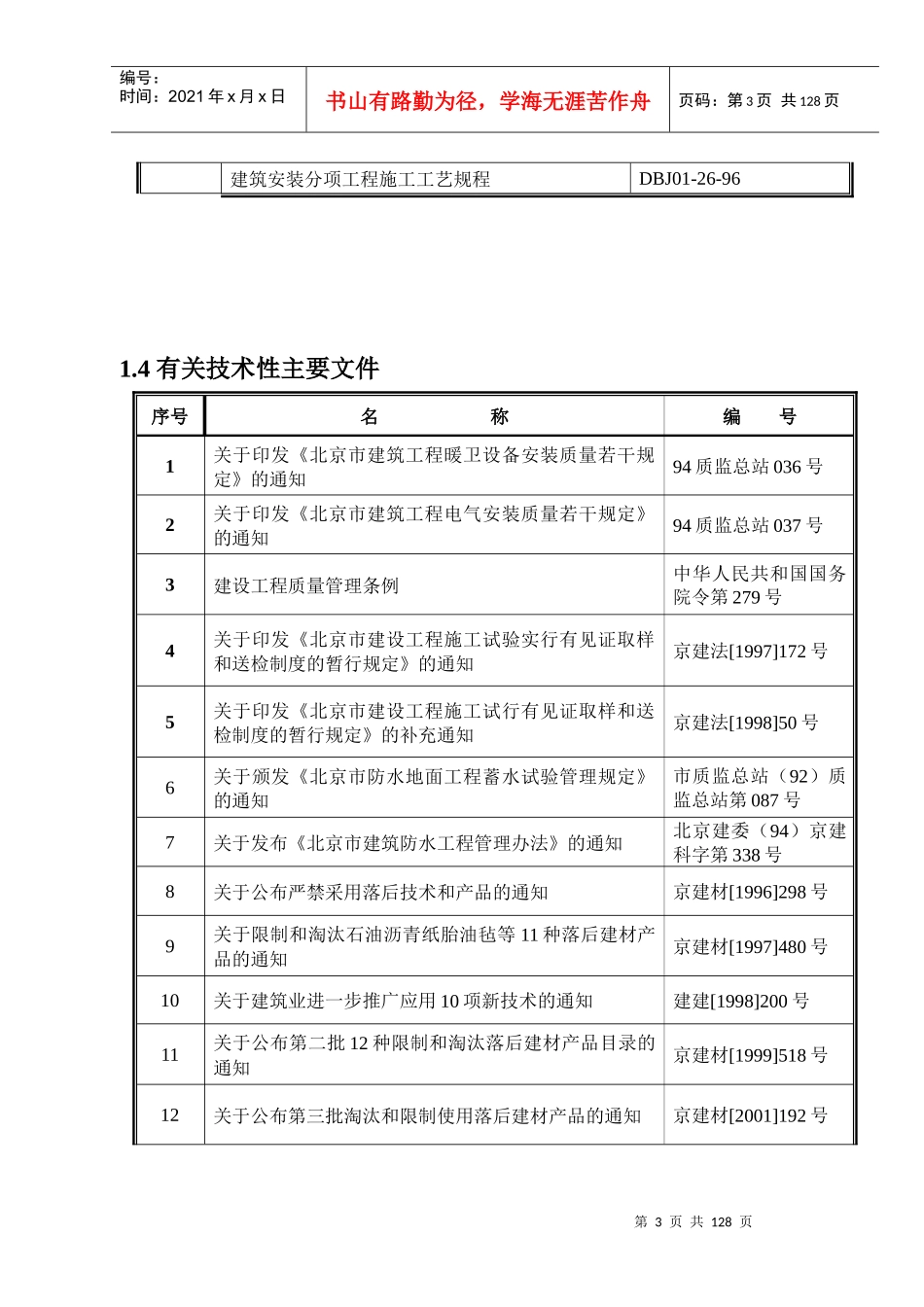 编号：
时间：2021 年 x 月 x 日

书山有路勤为径，学海无涯苦作舟

页码：第 3 页 共 128 页

| | 建筑安装分项工程施工工艺规程 | DBJ01-26-96 |
|---|---|---|

1.4 有关技术性主要文件

| 序号 | 名　　称 | 编　号 |
|---|---|---|
| 1 | 关于印发《北京市建筑工程暖卫设备安装质量若干规定》的通知 | 94 质监总站 036 号 |
| 2 | 关于印发《北京市建筑工程电气安装质量若干规定》的通知 | 94 质监总站 037 号 |
| 3 | 建设工程质量管理条例 | 中华人民共和国国务院令第 279 号 |
| 4 | 关于印发《北京市建设工程施工试验实行有见证取样和送检制度的暂行规定》的通知 | 京建法[1997]172 号 |
| 5 | 关于印发《北京市建设工程施工试行有见证取样和送检制度的暂行规定》的补充通知 | 京建法[1998]50 号 |
| 6 | 关于颁发《北京市防水地面工程蓄水试验管理规定》的通知 | 市质监总站（92）质监总站第 087 号 |
| 7 | 关于发布《北京市建筑防水工程管理办法》的通知 | 北京建委（94）京建科字第 338 号 |
| 8 | 关于公布严禁采用落后技术和产品的通知 | 京建材[1996]298 号 |
| 9 | 关于限制和淘汰石油沥青纸胎油毡等 11 种落后建材产品的通知 | 京建材[1997]480 号 |
| 10 | 关于建筑业进一步推广应用 10 项新技术的通知 | 建建[1998]200 号 |
| 11 | 关于公布第二批 12 种限制和淘汰落后建材产品目录的通知 | 京建材[1999]518 号 |
| 12 | 关于公布第三批淘汰和限制使用落后建材产品的通知 | 京建材[2001]192 号 |

第 3 页 共 128 页